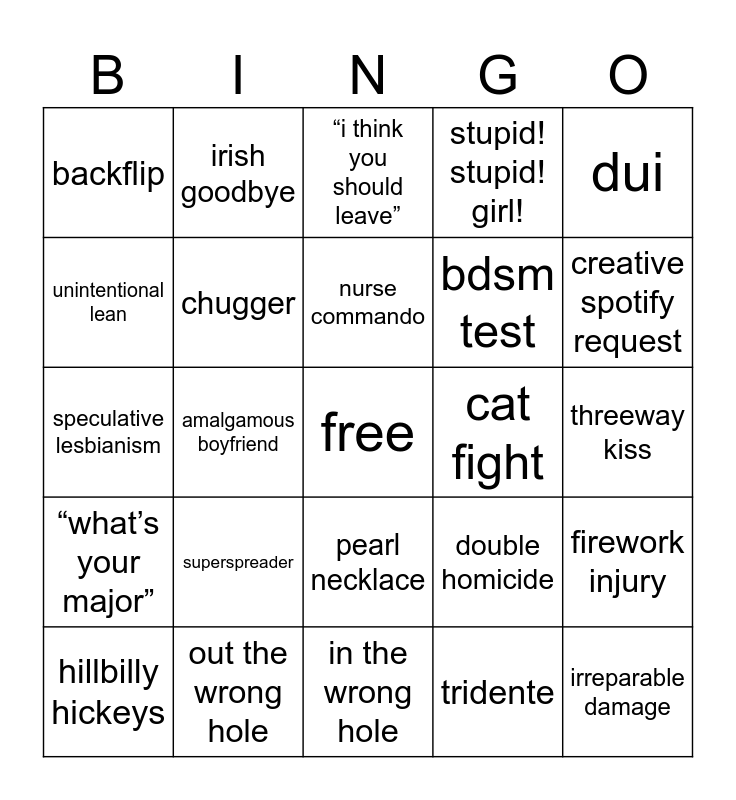 | B | I | N | G | O |
|---|---|---|---|---|
| backflip | irish goodbye | “i think you should leave” | stupid! stupid! girl! | dui |
| unintentional lean | chugger | nurse commando | bdsm test | creative spotify request |
| speculative lesbianism | amalgamous boyfriend | free | cat fight | threeway kiss |
| “what’s your major” | superspreader | pearl necklace | double homicide | firework injury |
| hillbilly hickeys | out the wrong hole | in the wrong hole | tridente | irreparable damage |